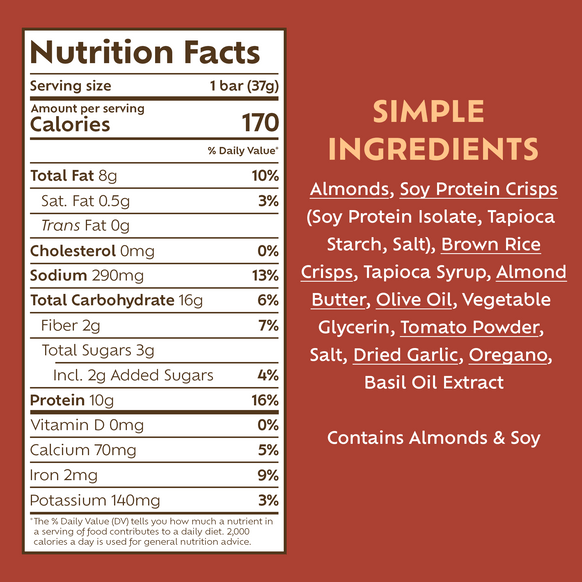 Nutrition Facts

| Serving size | 1 bar (37g) |
|---|---|
| Amount per serving Calories | 170 |
| | % Daily Value* |
| Total Fat 8g | 10% |
| Sat. Fat 0.5g | 3% |
| Trans Fat 0g | |
| Cholesterol 0mg | 0% |
| Sodium 290mg | 13% |
| Total Carbohydrate 16g | 6% |
| Fiber 2g | 7% |
| Total Sugars 3g | |
| Incl. 2g Added Sugars | 4% |
| Protein 10g | 16% |
| Vitamin D 0mg | 0% |
| Calcium 70mg | 5% |
| Iron 2mg | 9% |
| Potassium 140mg | 3% |

*The % Daily Value (DV) tells you how much a nutrient in a serving of food contributes to a daily diet. 2,000 calories a day is used for general nutrition advice.

SIMPLE INGREDIENTS

Almonds, Soy Protein Crisps (Soy Protein Isolate, Tapioca Starch, Salt), Brown Rice Crisps, Tapioca Syrup, Almond Butter, Olive Oil, Vegetable Glycerin, Tomato Powder, Salt, Dried Garlic, Oregano, Basil Oil Extract

Contains Almonds & Soy